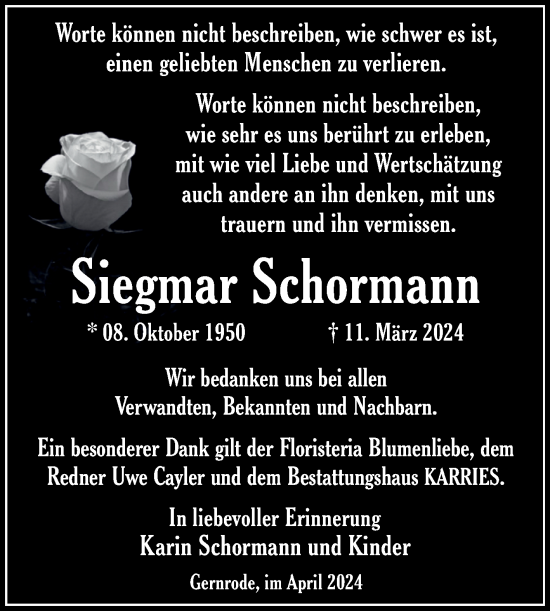 Worte können nicht beschreiben, wie schwer es ist, einen geliebten Menschen zu verlieren.

Worte können nicht beschreiben, wie sehr es uns berührt zu erleben, mit wie viel Liebe und Wertschätzung auch andere an ihn denken, mit uns trauern und ihn vermissen.

Siegmar Schormann

* 08. Oktober 1950 † 11. März 2024

Wir bedanken uns bei allen Verwandten, Bekannten und Nachbarn.

Ein besonderer Dank gilt der Floristeria Blumenliebe, dem Redner Uwe Cayler und dem Bestattungshaus KARRIES.

In liebevoller Erinnerung
Karin Schormann und Kinder

Gernrode, im April 2024